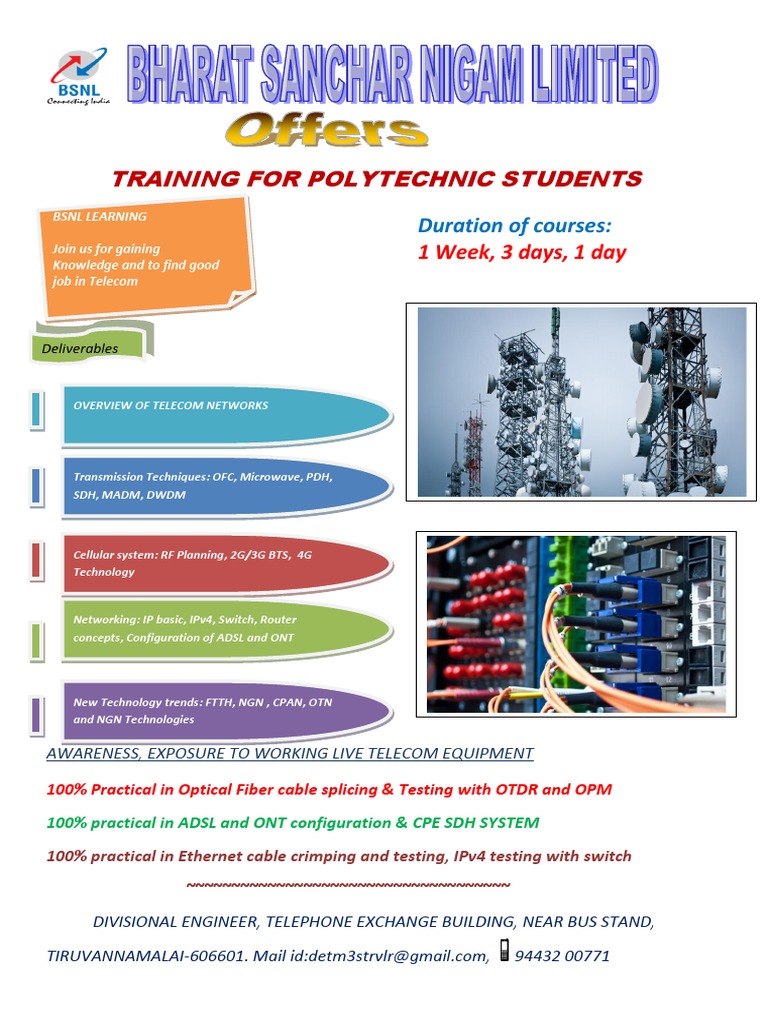 BSNL
Connecting India

BHARAT SANCHAR NIGAM LIMITED

Offers

TRAINING FOR POLYTECHNIC STUDENTS

BSNL LEARNING

Join us for gaining Knowledge and to find good job in Telecom

Duration of courses:
1 Week, 3 days, 1 day

Deliverables

OVERVIEW OF TELECOM NETWORKS

Transmission Techniques: OFC, Microwave, PDH, SDH, MADM, DWDM

Cellular system: RF Planning, 2G/3G BTS, 4G Technology

Networking: IP basic, IPv4, Switch, Router concepts, Configuration of ADSL and ONT

New Technology trends: FTTH, NGN , CPAN, OTN and NGN Technologies

AWARENESS, EXPOSURE TO WORKING LIVE TELECOM EQUIPMENT

100% Practical in Optical Fiber cable splicing & Testing with OTDR and OPM

100% practical in ADSL and ONT configuration & CPE SDH SYSTEM

100% practical in Ethernet cable crimping and testing, IPv4 testing with switch

~~~~~~~~~~~~~~~~~~~~~~~~~~~~~~~~~~~~~~~~~~

DIVISIONAL ENGINEER, TELEPHONE EXCHANGE BUILDING, NEAR BUS STAND,

TIRUVANNAMALAI-606601. Mail id:detm3strvlr@gmail.com, 94432 00771